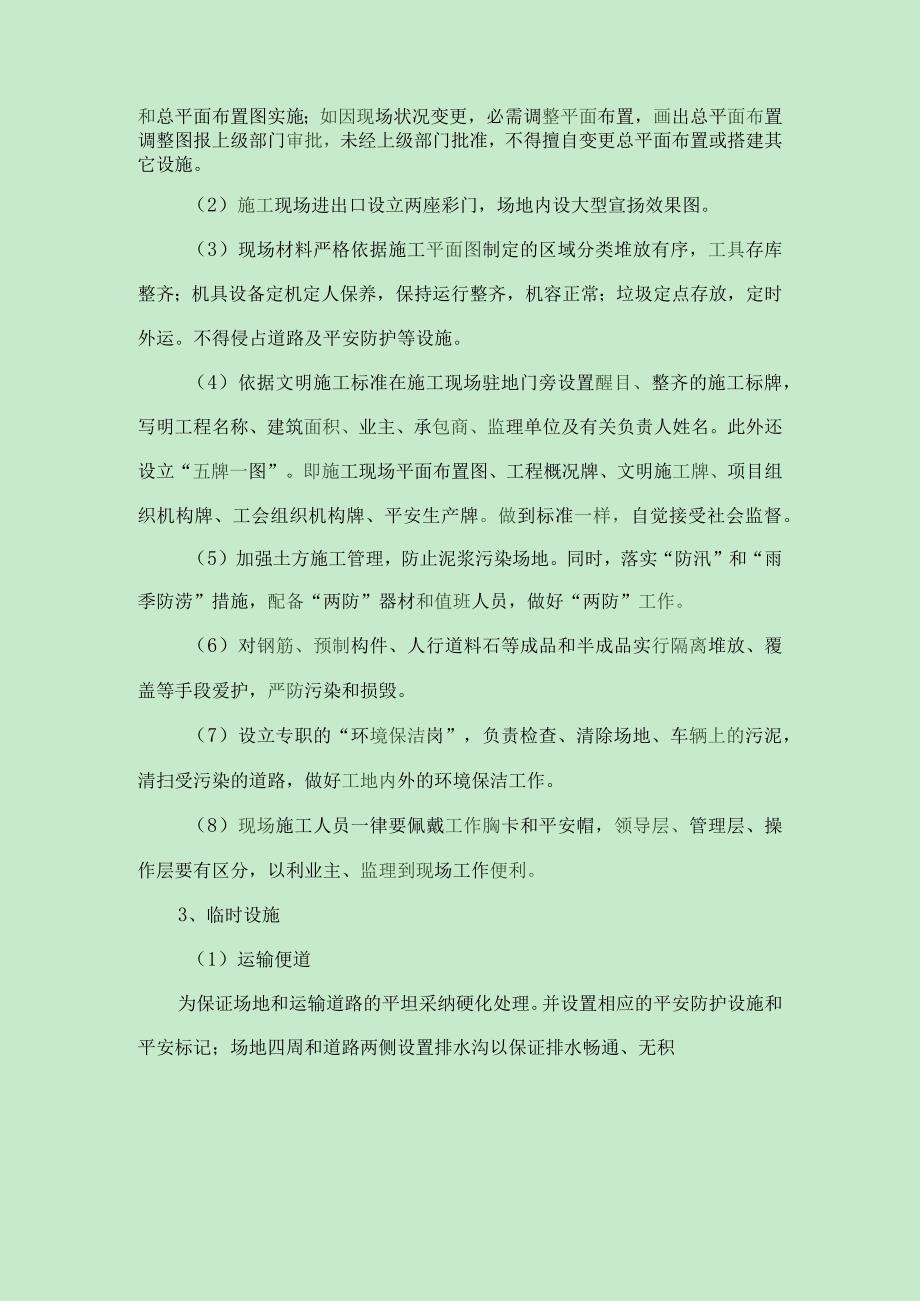 和总平面布置图实施；如因现场状况变更，必需调整平面布置，画出总平面布置调整图报上级部门审批，未经上级部门批准，不得擅自变更总平面布置或搭建其它设施。

（2）施工现场进出口设立两座彩门，场地内设大型宣扬效果图。

（3）现场材料严格依据施工平面图制定的区域分类堆放有序，工具存库整齐；机具设备定机定人保养，保持运行整齐，机容正常；垃圾定点存放，定时外运。不得侵占道路及平安防护等设施。

（4）依据文明施工标准在施工现场驻地门旁设置醒目、整齐的施工标牌，写明工程名称、建筑面积、业主、承包商、监理单位及有关负责人姓名。此外还设立“五牌一图”。即施工现场平面布置图、工程概况牌、文明施工牌、项目组织机构牌、工会组织机构牌、平安生产牌。做到标准一样，自觉接受社会监督。

（5）加强土方施工管理，防止泥浆污染场地。同时，落实“防汛”和“雨季防涝”措施，配备“两防”器材和值班人员，做好“两防”工作。

（6）对钢筋、预制构件、人行道料石等成品和半成品实行隔离堆放、覆盖等手段爱护，严防污染和损毁。

（7）设立专职的“环境保洁岗”，负责检查、清除场地、车辆上的污泥，清扫受污染的道路，做好工地内外的环境保洁工作。

（8）现场施工人员一律要佩戴工作胸卡和平安帽，领导层、管理层、操作层要有区分，以利业主、监理到现场工作便利。

3、临时设施

（1）运输便道

为保证场地和运输道路的平坦采纳硬化处理。并设置相应的平安防护设施和平安标记；场地四周和道路两侧设置排水沟以保证排水畅通、无积